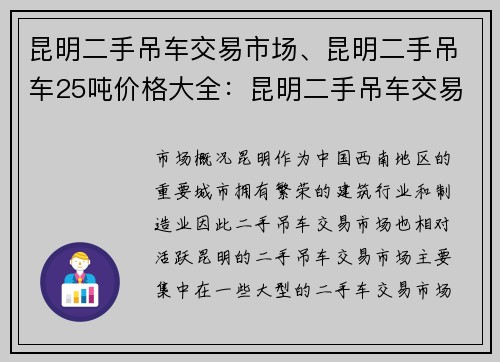 昆明二手吊车交易市场、昆明二手吊车25吨价格大全：昆明二手吊车交易

市场概况昆明作为中国西南地区的重要城市拥有繁荣的建筑行业和制造业因此二手吊车交易市场也相对活跃昆明的二手吊车交易市场主要集中在一些大型的二手车交易市场